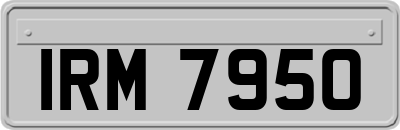 IRM 7950